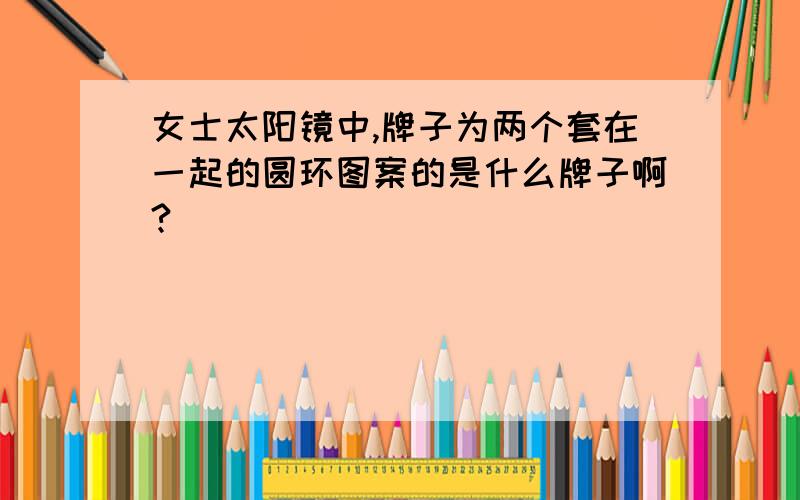 女士太阳镜中,牌子为两个套在一起的圆环图案的是什么牌子啊?